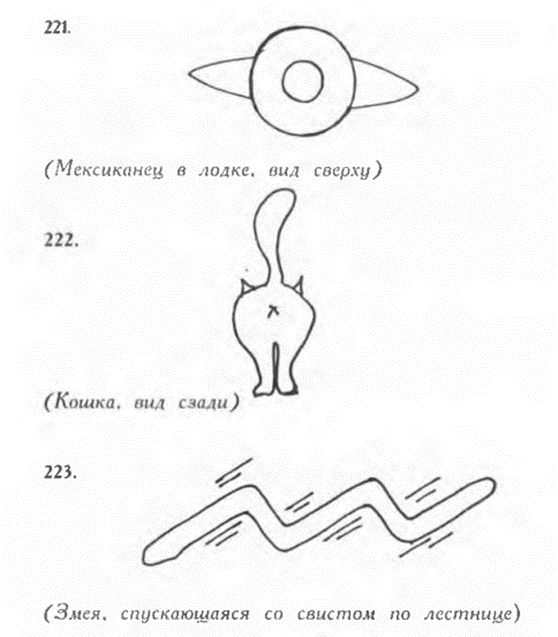 221.

(Мексиканец в лодке, вид сверху)

222.

(Кошка, вид сзади)

223.

(Змея, спускающаяся со свистом по лестнице)